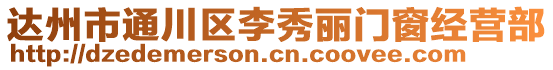 达州市通川区李秀丽门窗经营部
http://dzedemerson.cn.coovee.com